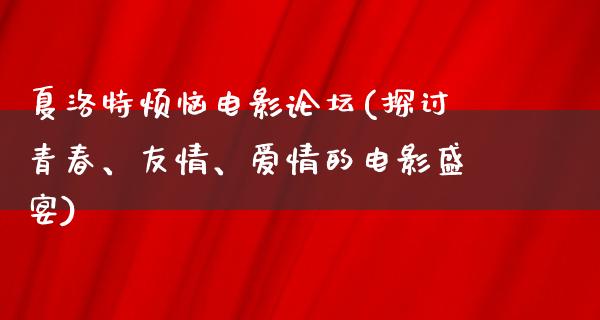 夏洛特烦恼电影论坛(探讨青春、友情、爱情的电影盛宴)